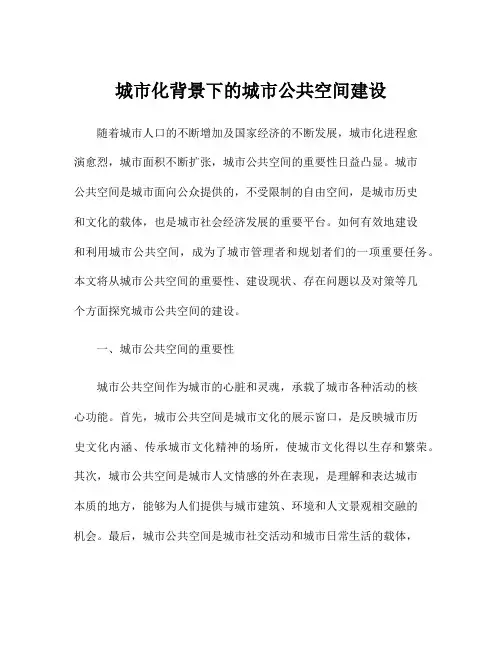 城市化背景下的城市公共空间建设

随着城市人口的不断增加及国家经济的不断发展，城市化进程愈演愈烈，城市面积不断扩张，城市公共空间的重要性日益凸显。城市公共空间是城市面向公众提供的，不受限制的自由空间，是城市历史和文化的载体，也是城市社会经济发展的重要平台。如何有效地建设和利用城市公共空间，成为了城市管理者和规划者们的一项重要任务。本文将从城市公共空间的重要性、建设现状、存在问题以及对策等几个方面探究城市公共空间的建设。

一、城市公共空间的重要性

城市公共空间作为城市的心脏和灵魂，承载了城市各种活动的核心功能。首先，城市公共空间是城市文化的展示窗口，是反映城市历史文化内涵、传承城市文化精神的场所，使城市文化得以生存和繁荣。其次，城市公共空间是城市人文情感的外在表现，是理解和表达城市本质的地方，能够为人们提供与城市建筑、环境和人文景观相交融的机会。最后，城市公共空间是城市社交活动和城市日常生活的载体，